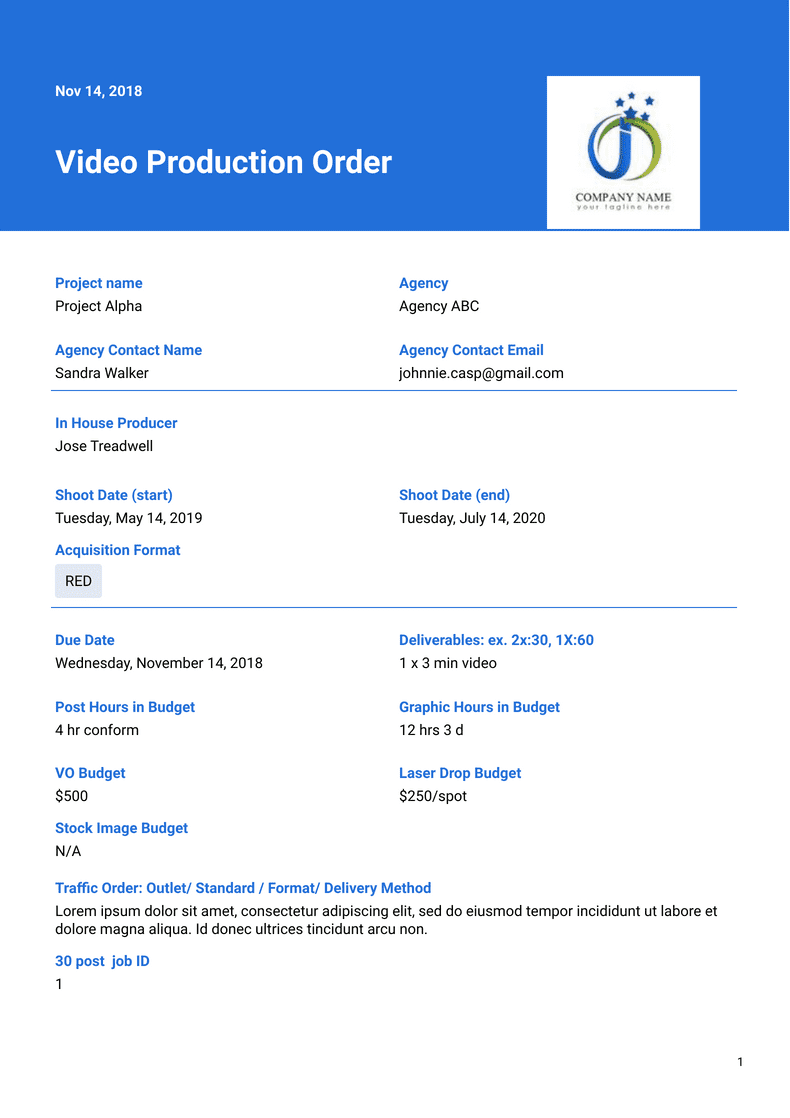 Nov 14, 2018

Video Production Order

COMPANY NAME
your tagline here

Project name
Project Alpha

Agency
Agency ABC

Agency Contact Name
Sandra Walker

Agency Contact Email
johnnie.casp@gmail.com

In House Producer
Jose Treadwell

Shoot Date (start)
Tuesday, May 14, 2019

Shoot Date (end)
Tuesday, July 14, 2020

Acquisition Format
RED

Due Date
Wednesday, November 14, 2018

Deliverables: ex. 2x:30, 1X:60
1 x 3 min video

Post Hours in Budget
4 hr conform

Graphic Hours in Budget
12 hrs 3 d

VO Budget
$500

Laser Drop Budget
$250/spot

Stock Image Budget
N/A

Traffic Order: Outlet/ Standard / Format/ Delivery Method
Lorem ipsum dolor sit amet, consectetur adipiscing elit, sed do eiusmod tempor incididunt ut labore et dolore magna aliqua. Id donec ultrices tincidunt arcu non.

30 post job ID
1

1